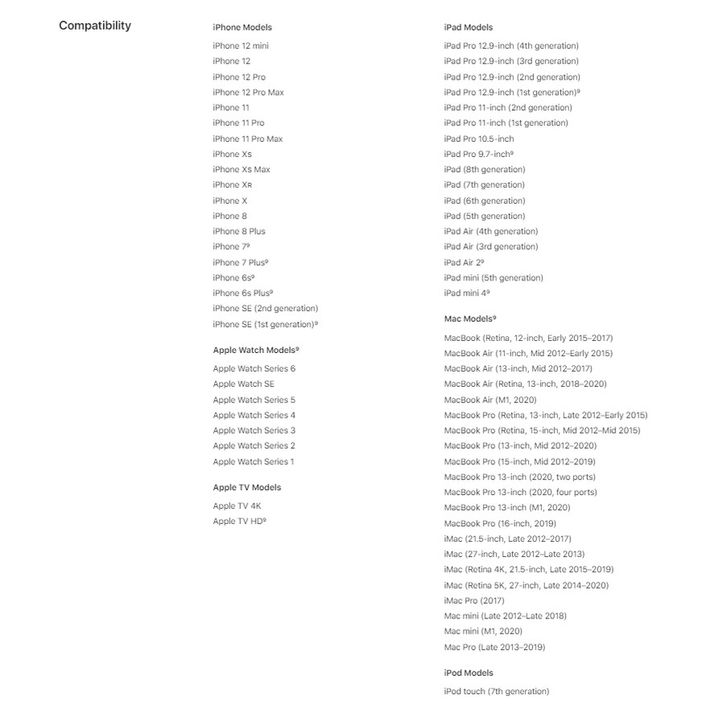 Compatibility

iPhone Models

iPhone 12 mini
iPhone 12
iPhone 12 Pro
iPhone 12 Pro Max
iPhone 11
iPhone 11 Pro
iPhone 11 Pro Max
iPhone Xs
iPhone Xs Max
iPhone XR
iPhone X
iPhone 8
iPhone 8 Plus
iPhone 7$^9$
iPhone 7 Plus$^9$
iPhone 6s$^9$
iPhone 6s Plus$^9$
iPhone SE (2nd generation)
iPhone SE (1st generation)$^9$

Apple Watch Models$^9$

Apple Watch Series 6
Apple Watch SE
Apple Watch Series 5
Apple Watch Series 4
Apple Watch Series 3
Apple Watch Series 2
Apple Watch Series 1

Apple TV Models

Apple TV 4K
Apple TV HD$^9$

iPad Models

iPad Pro 12.9-inch (4th generation)
iPad Pro 12.9-inch (3rd generation)
iPad Pro 12.9-inch (2nd generation)
iPad Pro 12.9-inch (1st generation)$^9$
iPad Pro 11-inch (2nd generation)
iPad Pro 11-inch (1st generation)
iPad Pro 10.5-inch
iPad Pro 9.7-inch$^9$
iPad (8th generation)
iPad (7th generation)
iPad (6th generation)
iPad (5th generation)
iPad Air (4th generation)
iPad Air (3rd generation)
iPad Air 2$^9$
iPad mini (5th generation)
iPad mini 4$^9$

Mac Models$^9$

MacBook (Retina, 12-inch, Early 2015–2017)
MacBook Air (11-inch, Mid 2012–Early 2015)
MacBook Air (13-inch, Mid 2012–2017)
MacBook Air (Retina, 13-inch, 2018–2020)
MacBook Air (M1, 2020)
MacBook Pro (Retina, 13-inch, Late 2012–Early 2015)
MacBook Pro (Retina, 15-inch, Mid 2012–Mid 2015)
MacBook Pro (13-inch, Mid 2012–2020)
MacBook Pro (15-inch, Mid 2012–2019)
MacBook Pro 13-inch (2020, two ports)
MacBook Pro 13-inch (2020, four ports)
MacBook Pro 13-inch (M1, 2020)
MacBook Pro (16-inch, 2019)
iMac (21.5-inch, Late 2012–2017)
iMac (27-inch, Late 2012–Late 2013)
iMac (Retina 4K, 21.5-inch, Late 2015–2019)
iMac (Retina 5K, 27-inch, Late 2014–2020)
iMac Pro (2017)
Mac mini (Late 2012–Late 2018)
Mac mini (M1, 2020)
Mac Pro (Late 2013–2019)

iPod Models

iPod touch (7th generation)